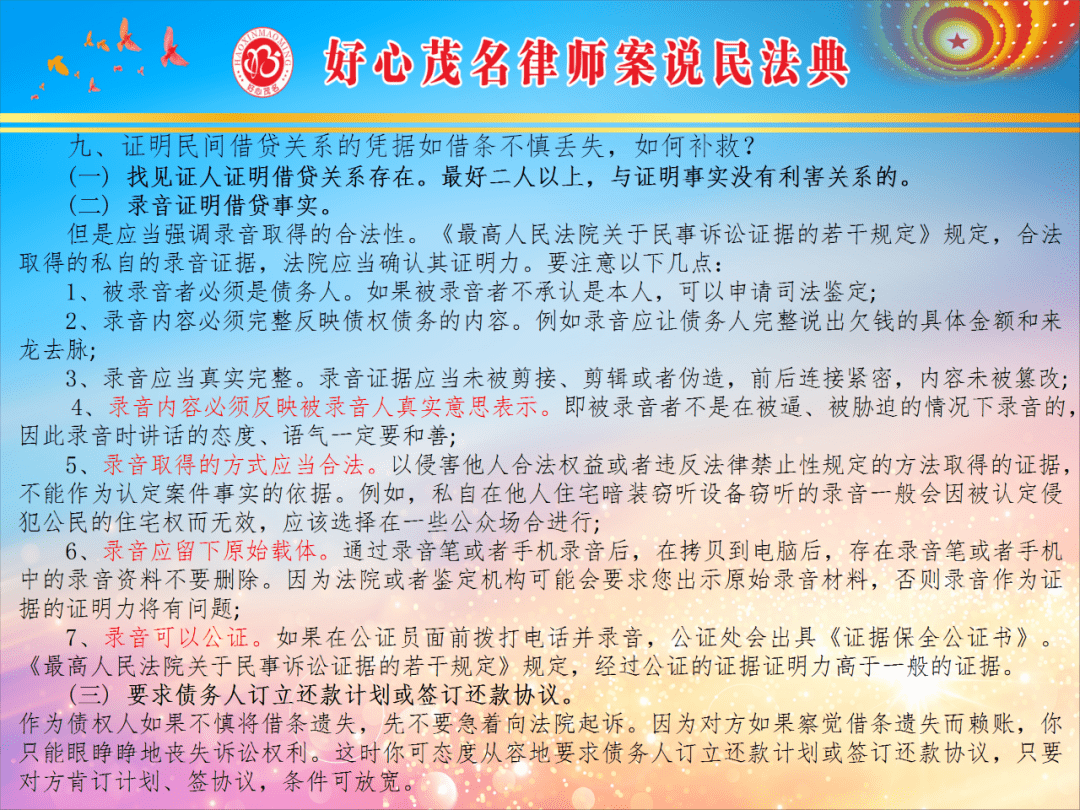 HAOXINMAOMING
好心茂名

好心茂名律师案说民法典

九、证明民间借贷关系的凭据如借条不慎丢失，如何补救？

（一）找见证人证明借贷关系存在。最好二人以上，与证明事实没有利害关系的。

（二）录音证明借贷事实。

但是应当强调录音取得的合法性。《最高人民法院关于民事诉讼证据的若干规定》规定，合法取得的私自的录音证据，法院应当确认其证明力。要注意以下几点：

1、被录音者必须是债务人。如果被录音者不承认是本人，可以申请司法鉴定;

2、录音内容必须完整反映债权债务的内容。例如录音应让债务人完整说出欠钱的具体金额和来龙去脉;

3、录音应当真实完整。录音证据应当未被剪接、剪辑或者伪造，前后连接紧密，内容未被篡改;

4、录音内容必须反映被录音人真实意思表示。即被录音者不是在被逼、被胁迫的情况下录音的，因此录音时讲话的态度、语气一定要和善;

5、录音取得的方式应当合法。以侵害他人合法权益或者违反法律禁止性规定的方法取得的证据，不能作为认定案件事实的依据。例如，私自在他人住宅暗装窃听设备窃听的录音一般会因被认定侵犯公民的住宅权而无效，应该选择在一些公众场合进行;

6、录音应留下原始载体。通过录音笔或者手机录音后，在拷贝到电脑后，存在录音笔或者手机中的录音资料不要删除。因为法院或者鉴定机构可能会要求您出示原始录音材料，否则录音作为证据的证明力将有问题;

7、录音可以公证。如果在公证员面前拨打电话并录音，公证处会出具《证据保全公证书》。《最高人民法院关于民事诉讼证据的若干规定》规定，经过公证的证据证明力高于一般的证据。

（三）要求债务人订立还款计划或签订还款协议。

作为债权人如果不慎将借条遗失，先不要急着向法院起诉。因为对方如果察觉借条遗失而赖账，你只能眼睁睁地丧失诉讼权利。这时你可态度从容地要求债务人订立还款计划或签订还款协议，只要对方肯订计划、签协议，条件可放宽。